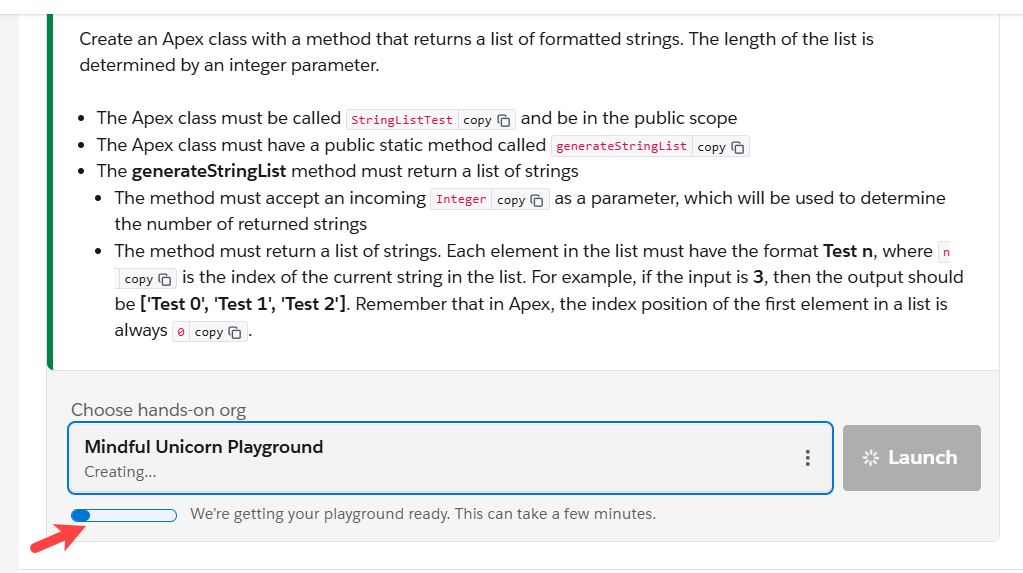 Create an Apex class with a method that returns a list of formatted strings. The length of the list is determined by an integer parameter.

- The Apex class must be called StringListTest copy and be in the public scope
- The Apex class must have a public static method called generateStringList copy
- The **generateStringList** method must return a list of strings
  - The method must accept an incoming Integer copy as a parameter, which will be used to determine the number of returned strings
  - The method must return a list of strings. Each element in the list must have the format **Test n**, where n copy is the index of the current string in the list. For example, if the input is **3**, then the output should be **['Test 0', 'Test 1', 'Test 2']**. Remember that in Apex, the index position of the first element in a list is always 0 copy.

Choose hands-on org

Mindful Unicorn Playground
Creating...

Launch

We're getting your playground ready. This can take a few minutes.